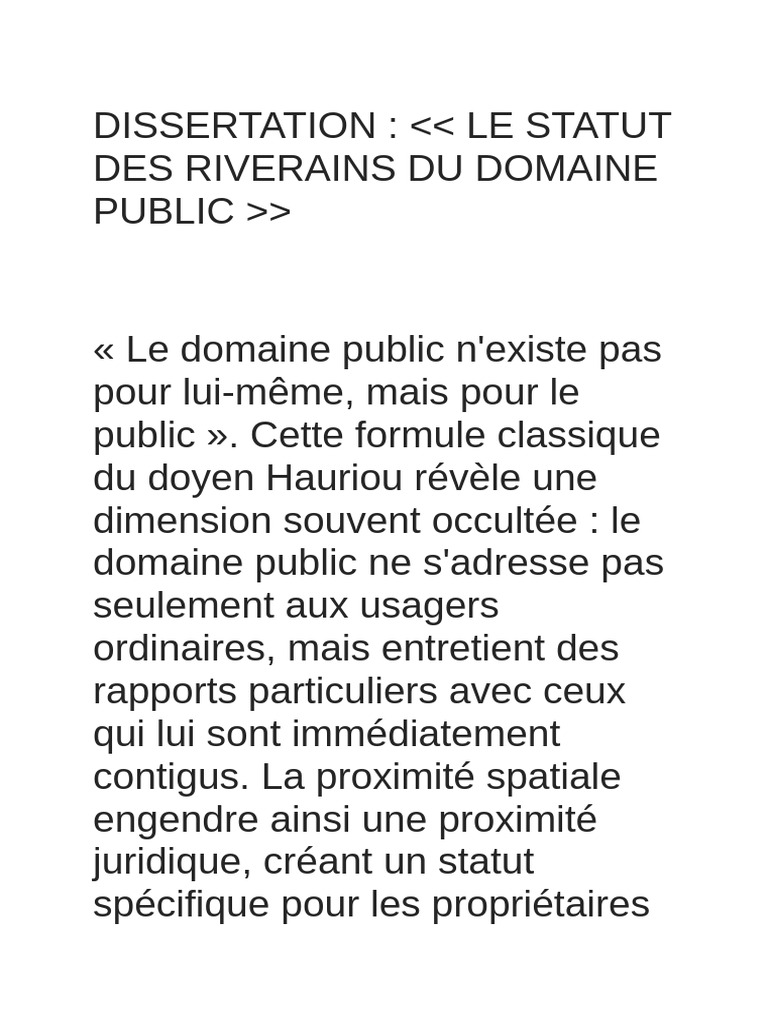 DISSERTATION : << LE STATUT DES RIVERAINS DU DOMAINE PUBLIC >>

« Le domaine public n'existe pas pour lui-même, mais pour le public ». Cette formule classique du doyen Hauriou révèle une dimension souvent occultée : le domaine public ne s'adresse pas seulement aux usagers ordinaires, mais entretient des rapports particuliers avec ceux qui lui sont immédiatement contigus. La proximité spatiale engendre ainsi une proximité juridique, créant un statut spécifique pour les propriétaires